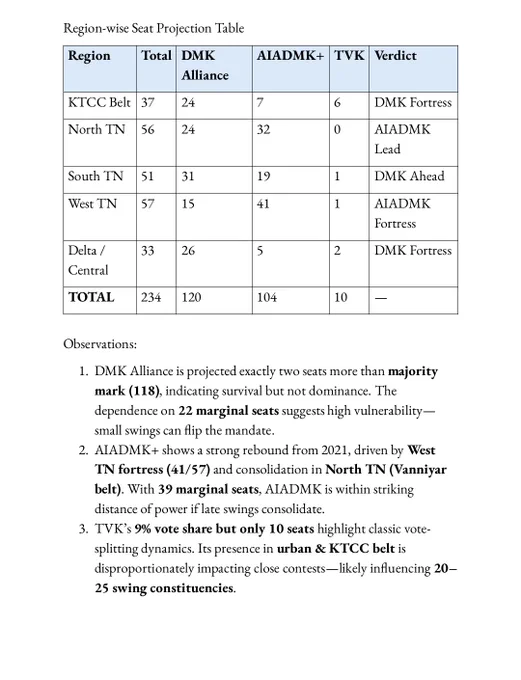 Region-wise Seat Projection Table

| Region | Total | DMK Alliance | AIADMK+ | TVK | Verdict |
|---|---|---|---|---|---|
| KTCC Belt | 37 | 24 | 7 | 6 | DMK Fortress |
| North TN | 56 | 24 | 32 | 0 | AIADMK Lead |
| South TN | 51 | 31 | 19 | 1 | DMK Ahead |
| West TN | 57 | 15 | 41 | 1 | AIADMK Fortress |
| Delta / Central | 33 | 26 | 5 | 2 | DMK Fortress |
| TOTAL | 234 | 120 | 104 | 10 | — |

Observations:

1. DMK Alliance is projected exactly two seats more than majority mark (118), indicating survival but not dominance. The dependence on 22 marginal seats suggests high vulnerability—small swings can flip the mandate.
2. AIADMK+ shows a strong rebound from 2021, driven by West TN fortress (41/57) and consolidation in North TN (Vanniyar belt). With 39 marginal seats, AIADMK is within striking distance of power if late swings consolidate.
3. TVK's 9% vote share but only 10 seats highlight classic vote-splitting dynamics. Its presence in urban & KTCC belt is disproportionately impacting close contests—likely influencing 20–25 swing constituencies.